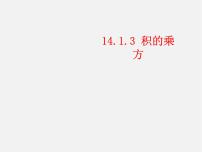 14.1.3 积的乘方